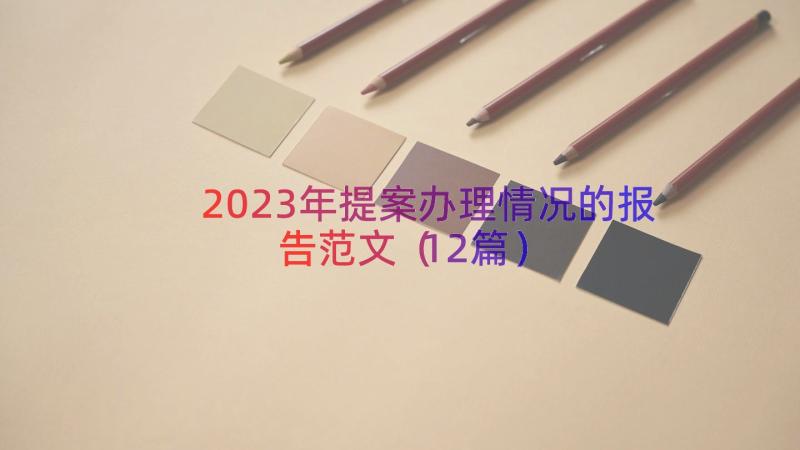 2023年提案办理情况的报告范文（12篇）